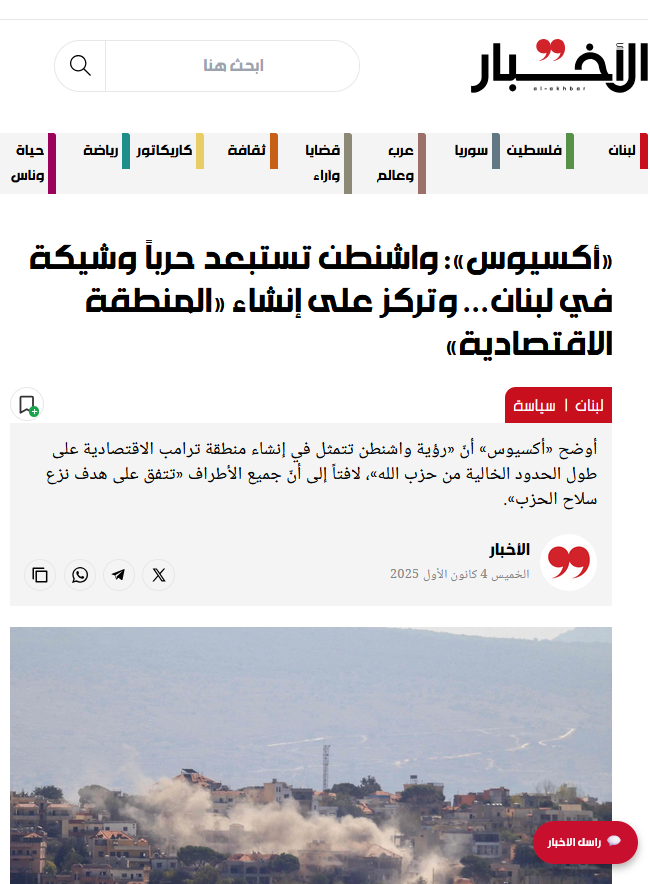 الأخبار
al-akhbar

ابحث هنا

لبنان
فلسطين
سوريا
عرب وعالم
قضايا وآراء
ثقافة
كاريكاتور
رياضة
حياة وناس

«أكسيوس»: واشنطن تستبعد حرباً وشيكة في لبنان... وتركز على إنشاء «المنطقة الاقتصادية»

لبنان | سياسة

أوضح «أكسيوس» أنّ «رؤية واشنطن تتمثل في إنشاء منطقة ترامب الاقتصادية على طول الحدود الخالية من حزب الله»، لافتاً إلى أنّ جميع الأطراف «تتفق على هدف نزع سلاح الحزب».

الاخبار
الخميس 4 كانون الأول 2025

راسل الاخبار